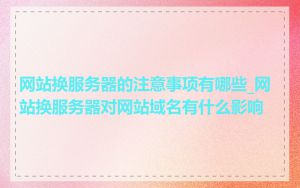 网站换服务器的注意事项有哪些_网站换服务器对网站域名有什么影响